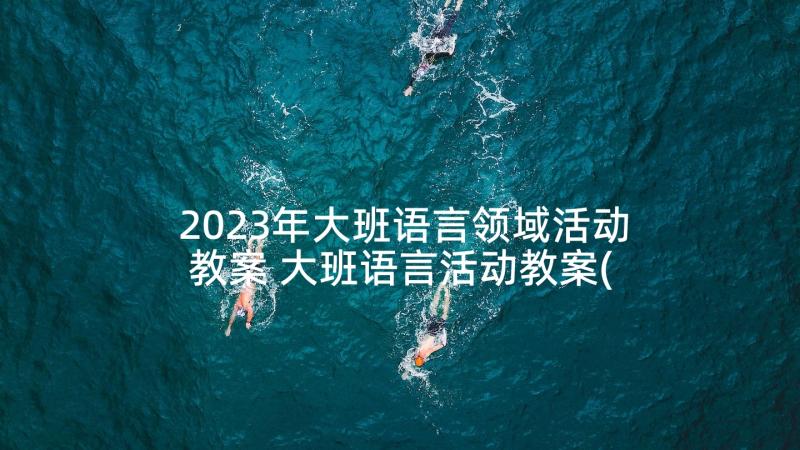 2023年大班语言领域活动教案 大班语言活动教案(